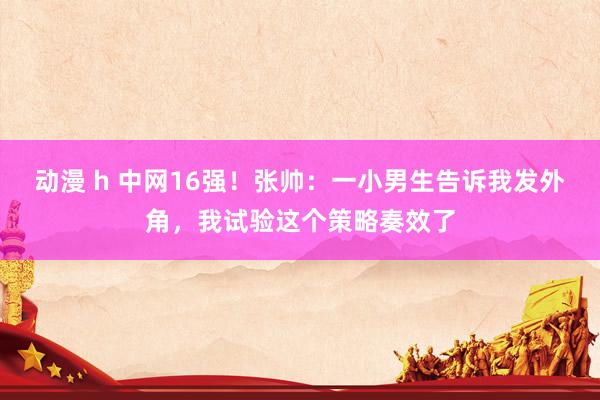 动漫 h 中网16强！张帅：一小男生告诉我发外角，我试验这个策略奏效了